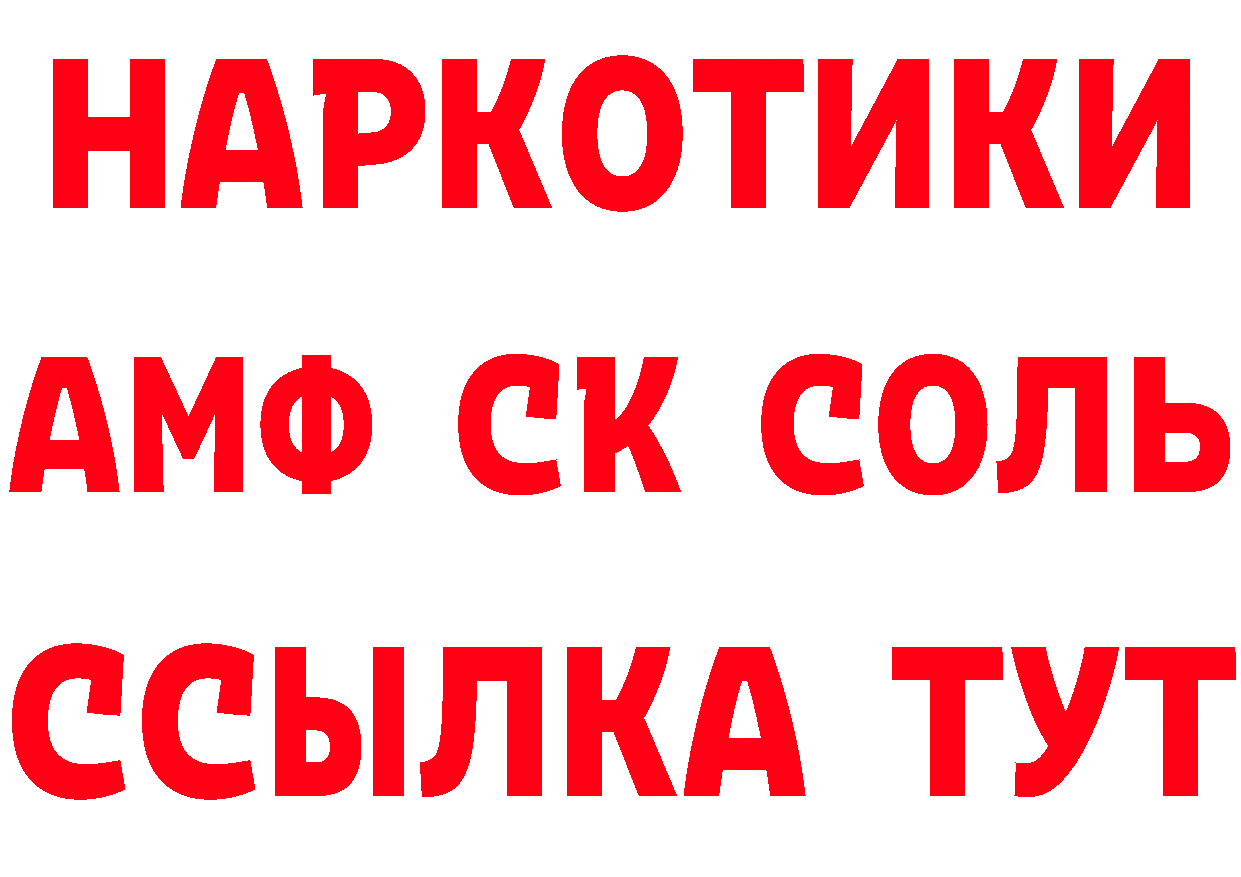 НАРКОТИКИ
АМФ СК СОЛЬ
ССЫЛКА ТУТ